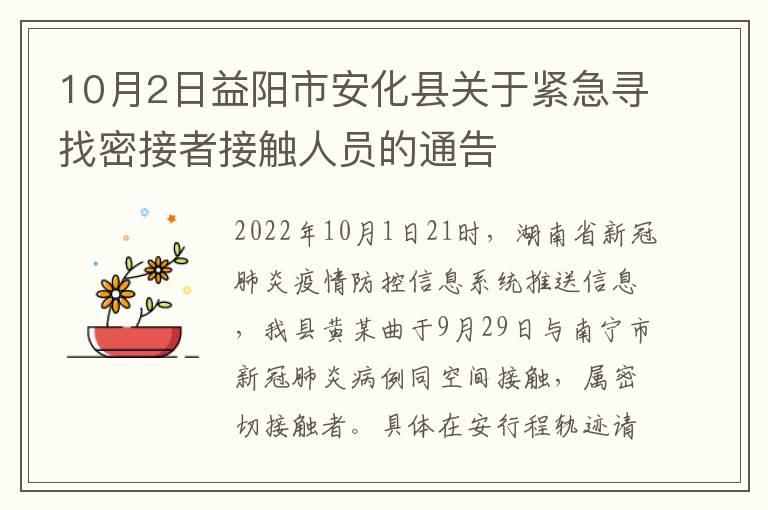 10月2日益阳市安化县关于紧急寻找密接者接触人员的通告

2022年10月1日21时，湖南省新冠肺炎疫情防控信息系统推送信息，我县黄某曲于9月29日与南宁市新冠肺炎病例同空间接触，属密切接触者。具体在安行程轨迹请